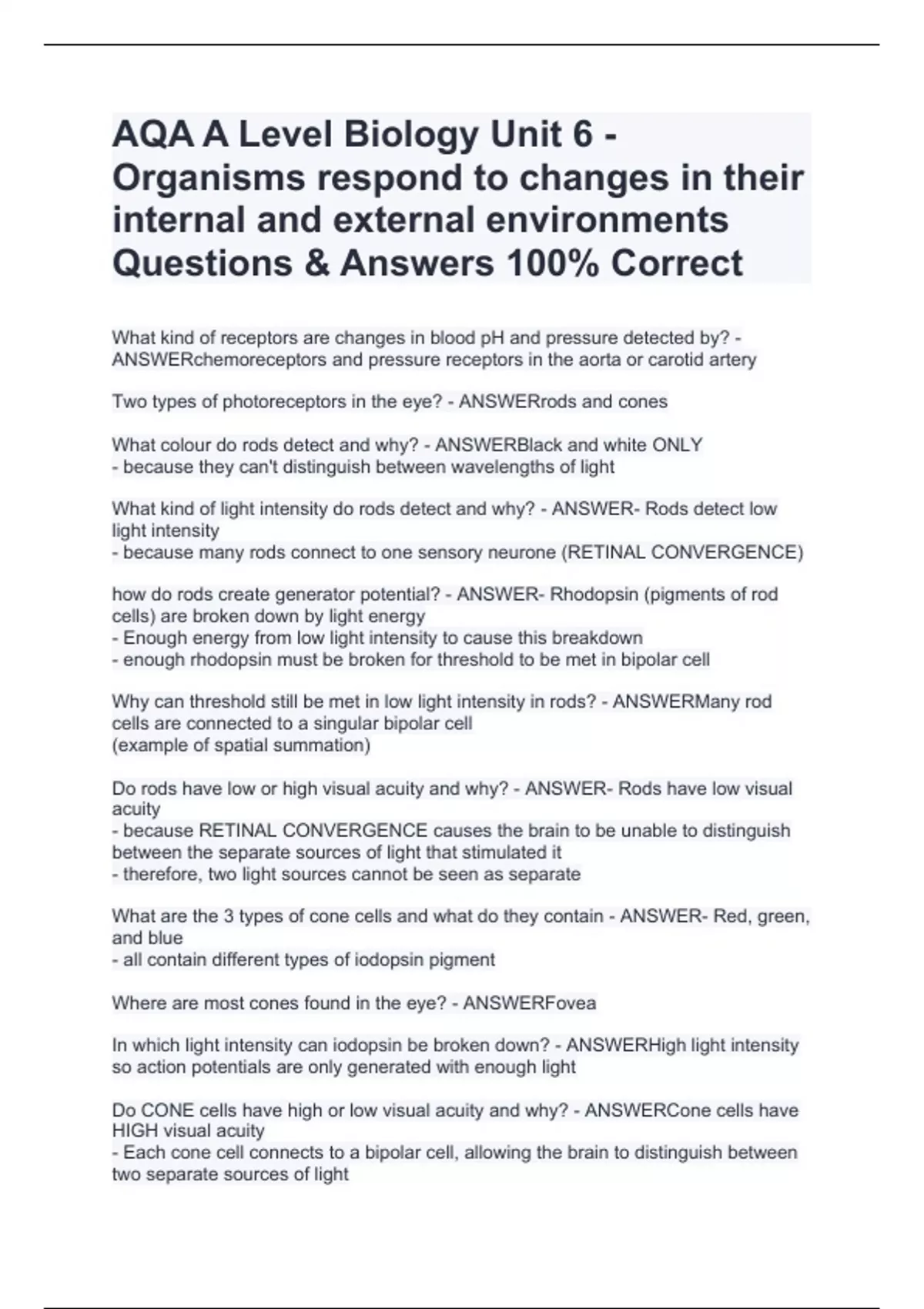 AQA A Level Biology Unit 6 - Organisms respond to changes in their internal and external environments Questions & Answers 100% Correct

What kind of receptors are changes in blood pH and pressure detected by? - ANSWERchemoreceptors and pressure receptors in the aorta or carotid artery

Two types of photoreceptors in the eye? - ANSWERrods and cones

What colour do rods detect and why? - ANSWERBlack and white ONLY
- because they can't distinguish between wavelengths of light

What kind of light intensity do rods detect and why? - ANSWER- Rods detect low light intensity
- because many rods connect to one sensory neurone (RETINAL CONVERGENCE)

how do rods create generator potential? - ANSWER- Rhodopsin (pigments of rod cells) are broken down by light energy
- Enough energy from low light intensity to cause this breakdown
- enough rhodopsin must be broken for threshold to be met in bipolar cell

Why can threshold still be met in low light intensity in rods? - ANSWERMany rod cells are connected to a singular bipolar cell
(example of spatial summation)

Do rods have low or high visual acuity and why? - ANSWER- Rods have low visual acuity
- because RETINAL CONVERGENCE causes the brain to be unable to distinguish between the separate sources of light that stimulated it
- therefore, two light sources cannot be seen as separate

What are the 3 types of cone cells and what do they contain - ANSWER- Red, green, and blue
- all contain different types of iodopsin pigment

Where are most cones found in the eye? - ANSWERFovea

In which light intensity can iodopsin be broken down? - ANSWERHigh light intensity so action potentials are only generated with enough light

Do CONE cells have high or low visual acuity and why? - ANSWERCone cells have HIGH visual acuity
- Each cone cell connects to a bipolar cell, allowing the brain to distinguish between two separate sources of light